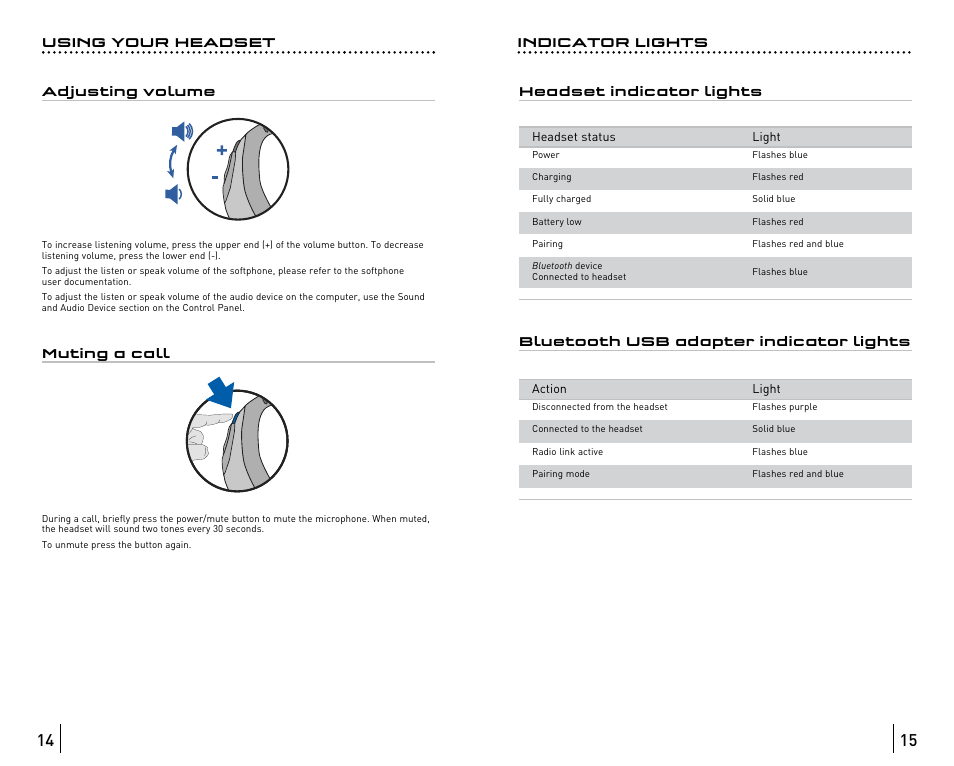 USING YOUR HEADSET

Adjusting volume

+
-

To increase listening volume, press the upper end (+) of the volume button. To decrease listening volume, press the lower end (-).

To adjust the listen or speak volume of the softphone, please refer to the softphone user documentation.

To adjust the listen or speak volume of the audio device on the computer, use the Sound and Audio Device section on the Control Panel.

Muting a call

During a call, briefly press the power/mute button to mute the microphone. When muted, the headset will sound two tones every 30 seconds.

To unmute press the button again.

14

INDICATOR LIGHTS

Headset indicator lights

| Headset status | Light |
|---|---|
| Power | Flashes blue |
| Charging | Flashes red |
| Fully charged | Solid blue |
| Battery low | Flashes red |
| Pairing | Flashes red and blue |
| Bluetooth device Connected to headset | Flashes blue |

Bluetooth USB adapter indicator lights

| Action | Light |
|---|---|
| Disconnected from the headset | Flashes purple |
| Connected to the headset | Solid blue |
| Radio link active | Flashes blue |
| Pairing mode | Flashes red and blue |

15